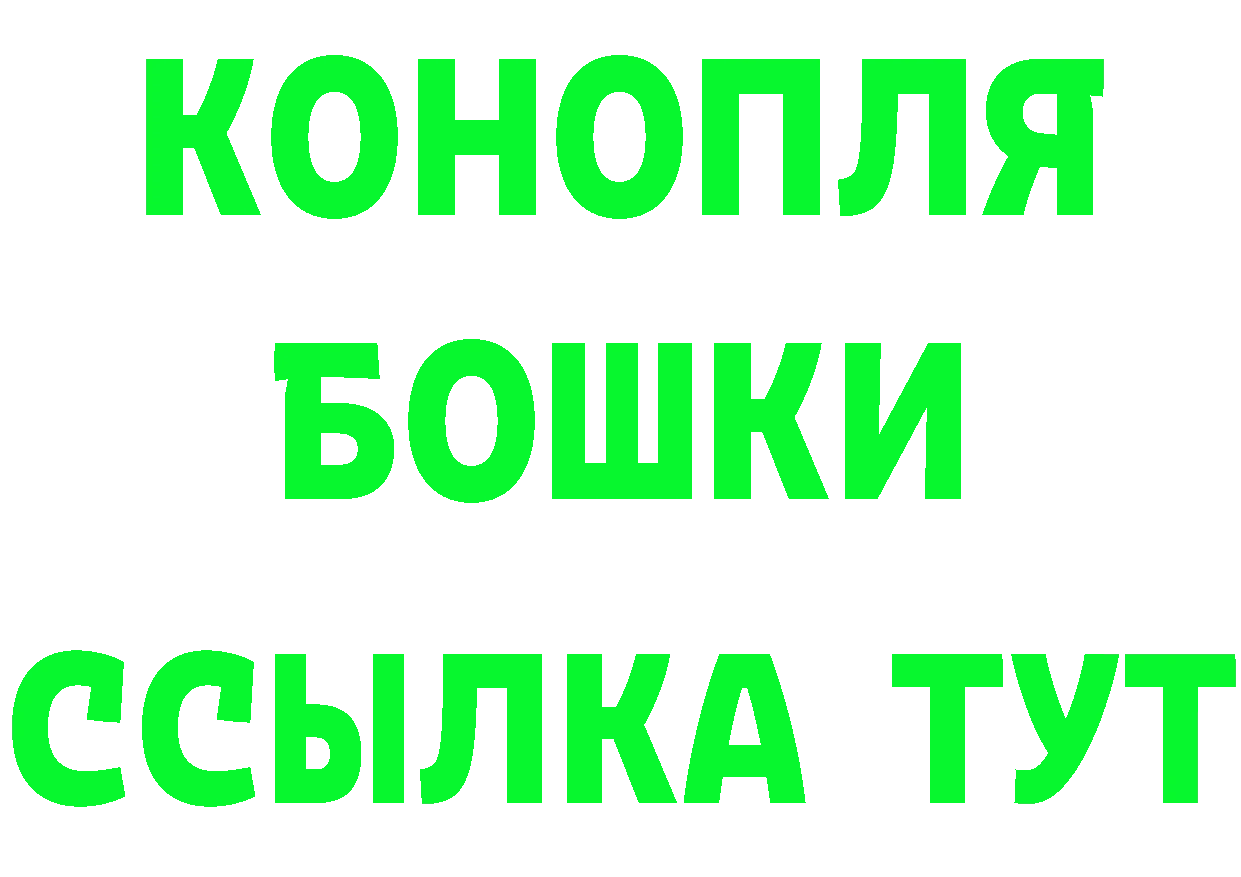 КОНОПЛЯ
БОШКИ
ССЫЛКА ТУТ